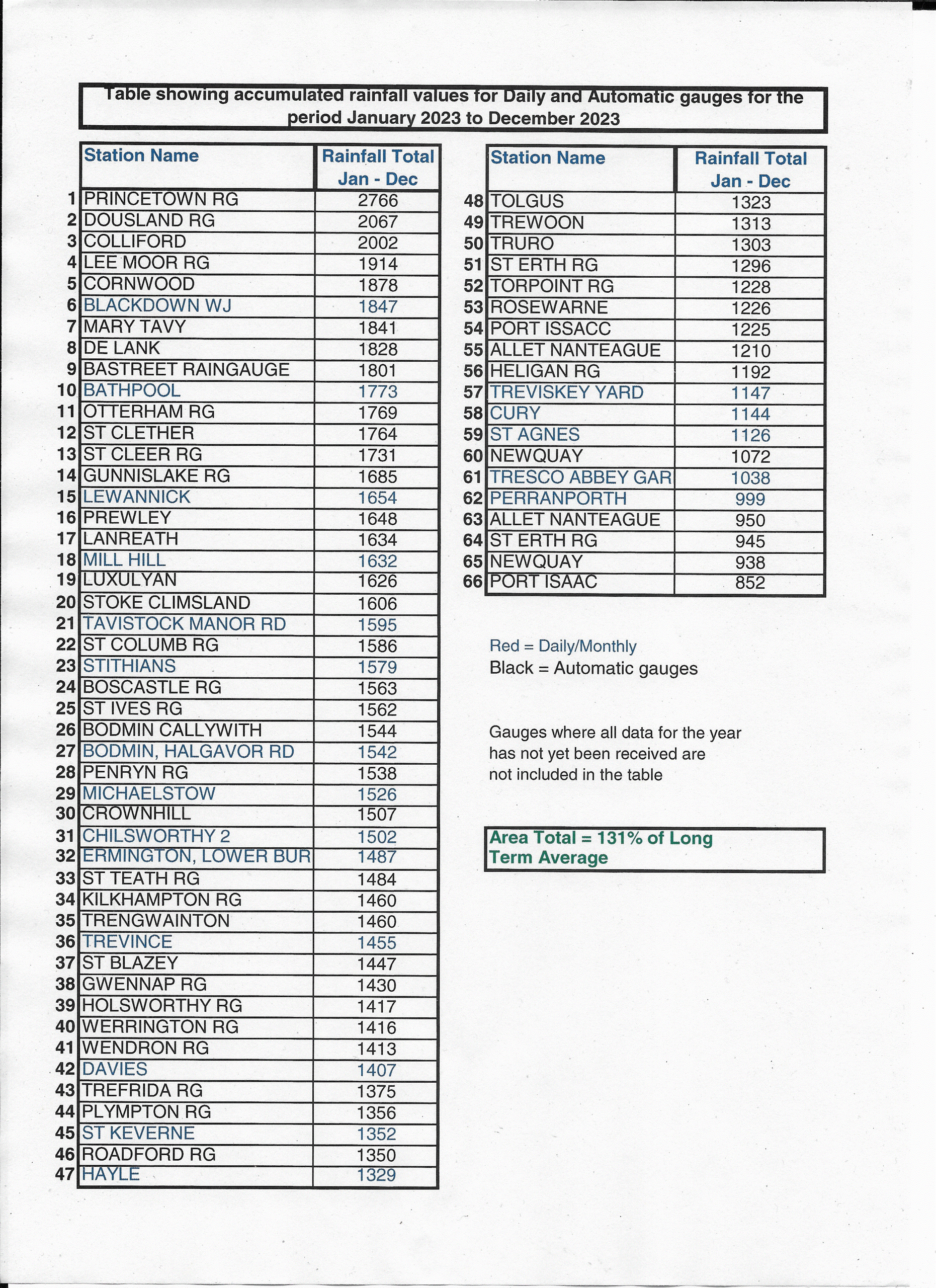 Table showing accumulated rainfall values for Daily and Automatic gauges for the period January 2023 to December 2023

| | Station Name | Rainfall Total Jan - Dec |
|---|---|---|
| 1 | PRINCETOWN RG | 2766 |
| 2 | DOUSLAND RG | 2067 |
| 3 | COLLIFORD | 2002 |
| 4 | LEE MOOR RG | 1914 |
| 5 | CORNWOOD | 1878 |
| 6 | BLACKDOWN WJ | 1847 |
| 7 | MARY TAVY | 1841 |
| 8 | DE LANK | 1828 |
| 9 | BASTREET RAINGAUGE | 1801 |
| 10 | BATHPOOL | 1773 |
| 11 | OTTERHAM RG | 1769 |
| 12 | ST CLETHER | 1764 |
| 13 | ST CLEER RG | 1731 |
| 14 | GUNNISLAKE RG | 1685 |
| 15 | LEWANNICK | 1654 |
| 16 | PREWLEY | 1648 |
| 17 | LANREATH | 1634 |
| 18 | MILL HILL | 1632 |
| 19 | LUXULYAN | 1626 |
| 20 | STOKE CLIMSLAND | 1606 |
| 21 | TAVISTOCK MANOR RD | 1595 |
| 22 | ST COLUMB RG | 1586 |
| 23 | STITHIANS | 1579 |
| 24 | BOSCASTLE RG | 1563 |
| 25 | ST IVES RG | 1562 |
| 26 | BODMIN CALLYWITH | 1544 |
| 27 | BODMIN, HALGAVOR RD | 1542 |
| 28 | PENRYN RG | 1538 |
| 29 | MICHAELSTOW | 1526 |
| 30 | CROWNHILL | 1507 |
| 31 | CHILSWORTHY 2 | 1502 |
| 32 | ERMINGTON, LOWER BUR | 1487 |
| 33 | ST TEATH RG | 1484 |
| 34 | KILKHAMPTON RG | 1460 |
| 35 | TRENGWAINTON | 1460 |
| 36 | TREVINCE | 1455 |
| 37 | ST BLAZEY | 1447 |
| 38 | GWENNAP RG | 1430 |
| 39 | HOLSWORTHY RG | 1417 |
| 40 | WERRINGTON RG | 1416 |
| 41 | WENDRON RG | 1413 |
| 42 | DAVIES | 1407 |
| 43 | TREFRIDA RG | 1375 |
| 44 | PLYMPTON RG | 1356 |
| 45 | ST KEVERNE | 1352 |
| 46 | ROADFORD RG | 1350 |
| 47 | HAYLE | 1329 |

| | Station Name | Rainfall Total Jan - Dec |
|---|---|---|
| 48 | TOLGUS | 1323 |
| 49 | TREWOON | 1313 |
| 50 | TRURO | 1303 |
| 51 | ST ERTH RG | 1296 |
| 52 | TORPOINT RG | 1228 |
| 53 | ROSEWARNE | 1226 |
| 54 | PORT ISSACC | 1225 |
| 55 | ALLET NANTEAGUE | 1210 |
| 56 | HELIGAN RG | 1192 |
| 57 | TREVISKEY YARD | 1147 |
| 58 | CURY | 1144 |
| 59 | ST AGNES | 1126 |
| 60 | NEWQUAY | 1072 |
| 61 | TRESCO ABBEY GAR | 1038 |
| 62 | PERRANPORTH | 999 |
| 63 | ALLET NANTEAGUE | 950 |
| 64 | ST ERTH RG | 945 |
| 65 | NEWQUAY | 938 |
| 66 | PORT ISAAC | 852 |

Red = Daily/Monthly
Black = Automatic gauges

Gauges where all data for the year has not yet been received are not included in the table

Area Total = 131% of Long Term Average